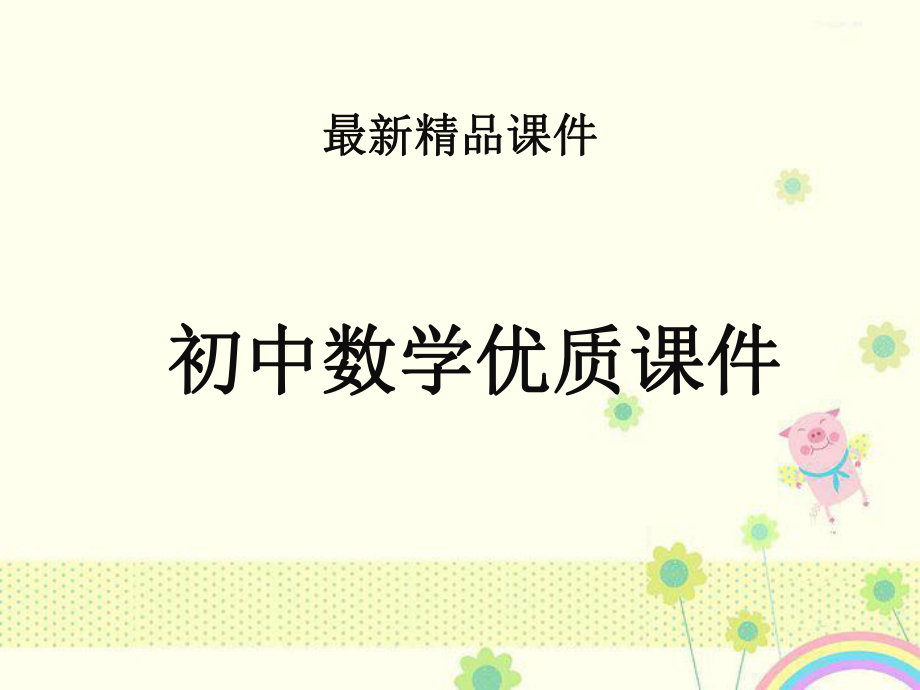 最新精品课件

初中数学优质课件